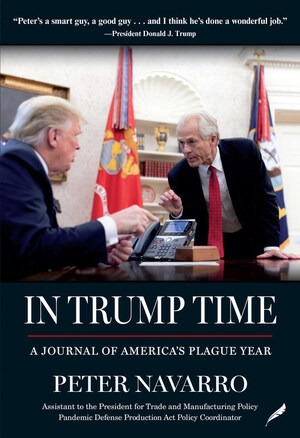 "Peter's a smart guy, a good guy . . . and I think he's done a wonderful job."
—President Donald J. Trump

IN TRUMP TIME

A JOURNAL OF AMERICA'S PLAGUE YEAR

PETER NAVARRO

Assistant to the President for Trade and Manufacturing Policy
Pandemic Defense Production Act Policy Coordinator